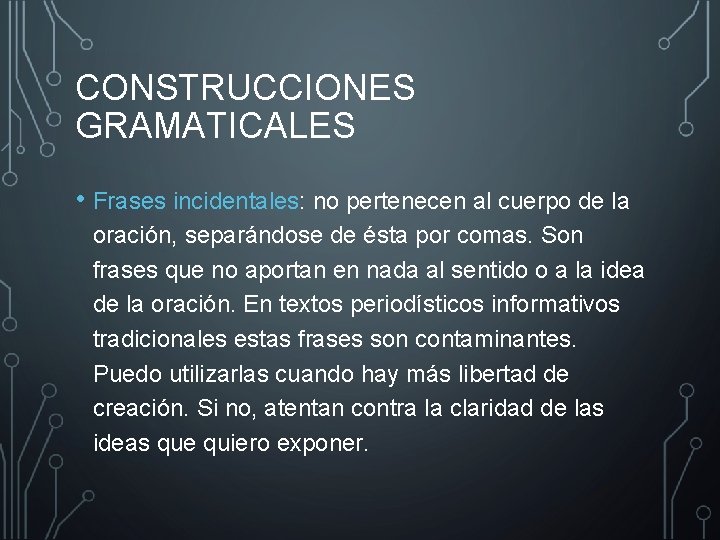 CONSTRUCCIONES GRAMATICALES

• Frases incidentales: no pertenecen al cuerpo de la oración, separándose de ésta por comas. Son frases que no aportan en nada al sentido o a la idea de la oración. En textos periodísticos informativos tradicionales estas frases son contaminantes. Puedo utilizarlas cuando hay más libertad de creación. Si no, atentan contra la claridad de las ideas que quiero exponer.